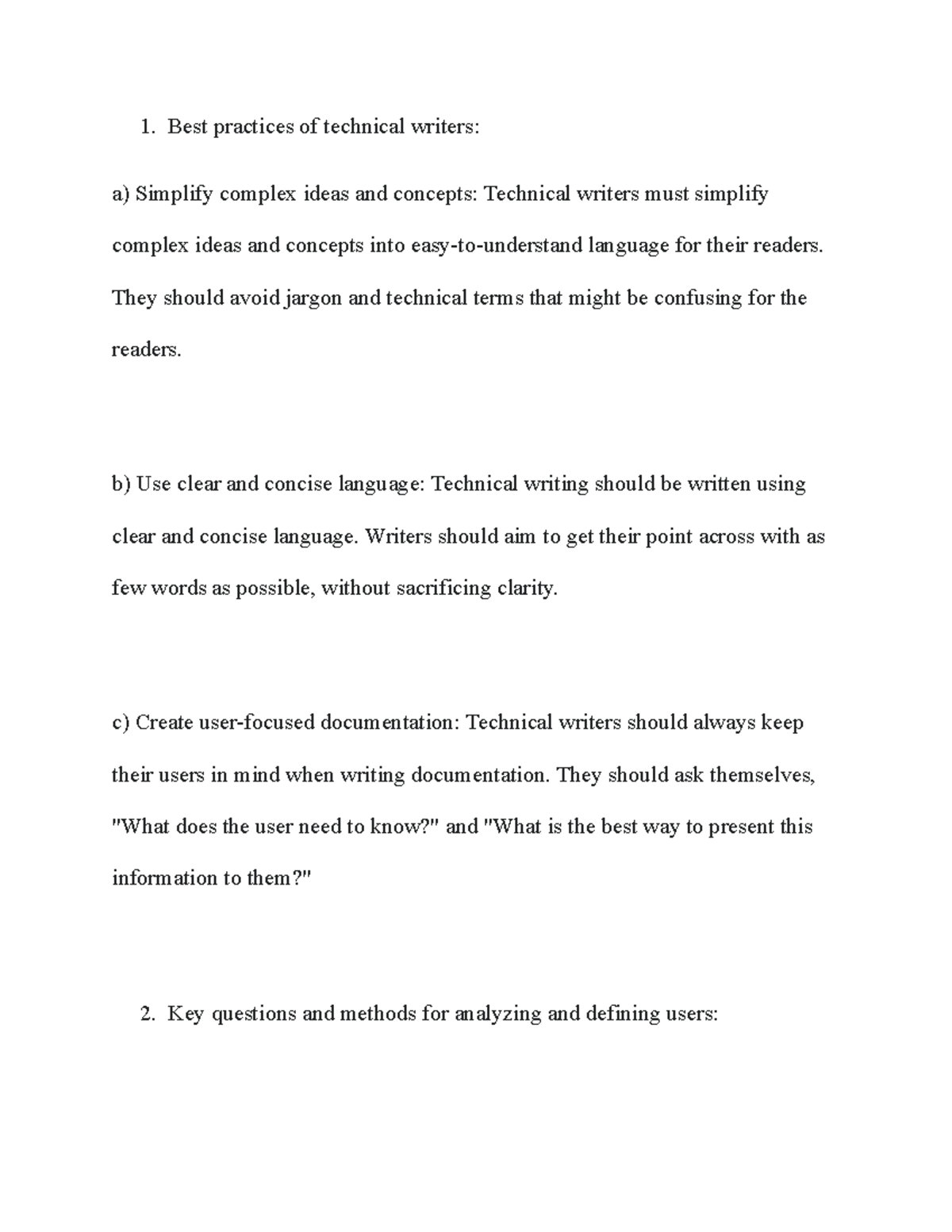 1. Best practices of technical writers:

a) Simplify complex ideas and concepts: Technical writers must simplify complex ideas and concepts into easy-to-understand language for their readers. They should avoid jargon and technical terms that might be confusing for the readers.

b) Use clear and concise language: Technical writing should be written using clear and concise language. Writers should aim to get their point across with as few words as possible, without sacrificing clarity.

c) Create user-focused documentation: Technical writers should always keep their users in mind when writing documentation. They should ask themselves, "What does the user need to know?" and "What is the best way to present this information to them?"

2. Key questions and methods for analyzing and defining users: